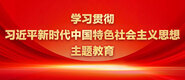 学习贯彻
习近平新时代中国特色社会主义思想
主题教育